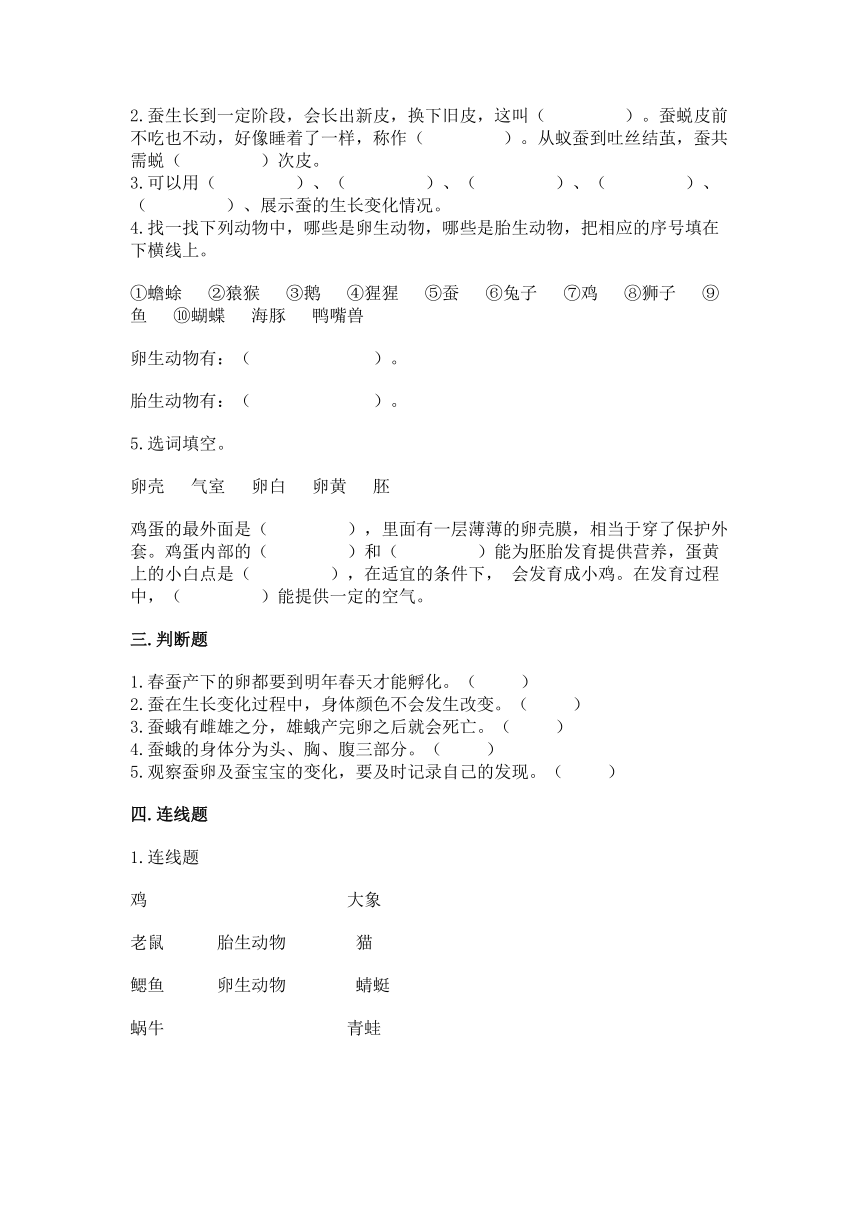 2.蚕生长到一定阶段，会长出新皮，换下旧皮，这叫（　　　　）。蚕蜕皮前不吃也不动，好像睡着了一样，称作（　　　　）。从蚁蚕到吐丝结茧，蚕共需蜕（　　　　）次皮。
3.可以用（　　　　）、（　　　　）、（　　　　）、（　　　　）、（　　　　）、展示蚕的生长变化情况。
4.找一找下列动物中，哪些是卵生动物，哪些是胎生动物，把相应的序号填在下横线上。

①蟾蜍　②猿猴　③鹅　④猩猩　⑤蚕　⑥兔子　⑦鸡　⑧狮子　⑨鱼　⑩蝴蝶　海豚　鸭嘴兽

卵生动物有：（　　　　　　）。

胎生动物有：（　　　　　　）。

5.选词填空。

卵壳　气室　卵白　卵黄　胚

鸡蛋的最外面是（　　　　），里面有一层薄薄的卵壳膜，相当于穿了保护外套。鸡蛋内部的（　　　　）和（　　　　）能为胚胎发育提供营养，蛋黄上的小白点是（　　　　），在适宜的条件下，会发育成小鸡。在发育过程中，（　　　　）能提供一定的空气。

三.判断题

1.春蚕产下的卵都要到明年春天才能孵化。（　　）
2.蚕在生长变化过程中，身体颜色不会发生改变。（　　）
3.蚕蛾有雌雄之分，雄蛾产完卵之后就会死亡。（　　）
4.蚕蛾的身体分为头、胸、腹三部分。（　　）
5.观察蚕卵及蚕宝宝的变化，要及时记录自己的发现。（　　）

四.连线题

1.连线题

鸡　　　　　　　　大象

老鼠　　胎生动物　　猫

鳃鱼　　卵生动物　　蜻蜓

蜗牛　　　　　　　　青蛙